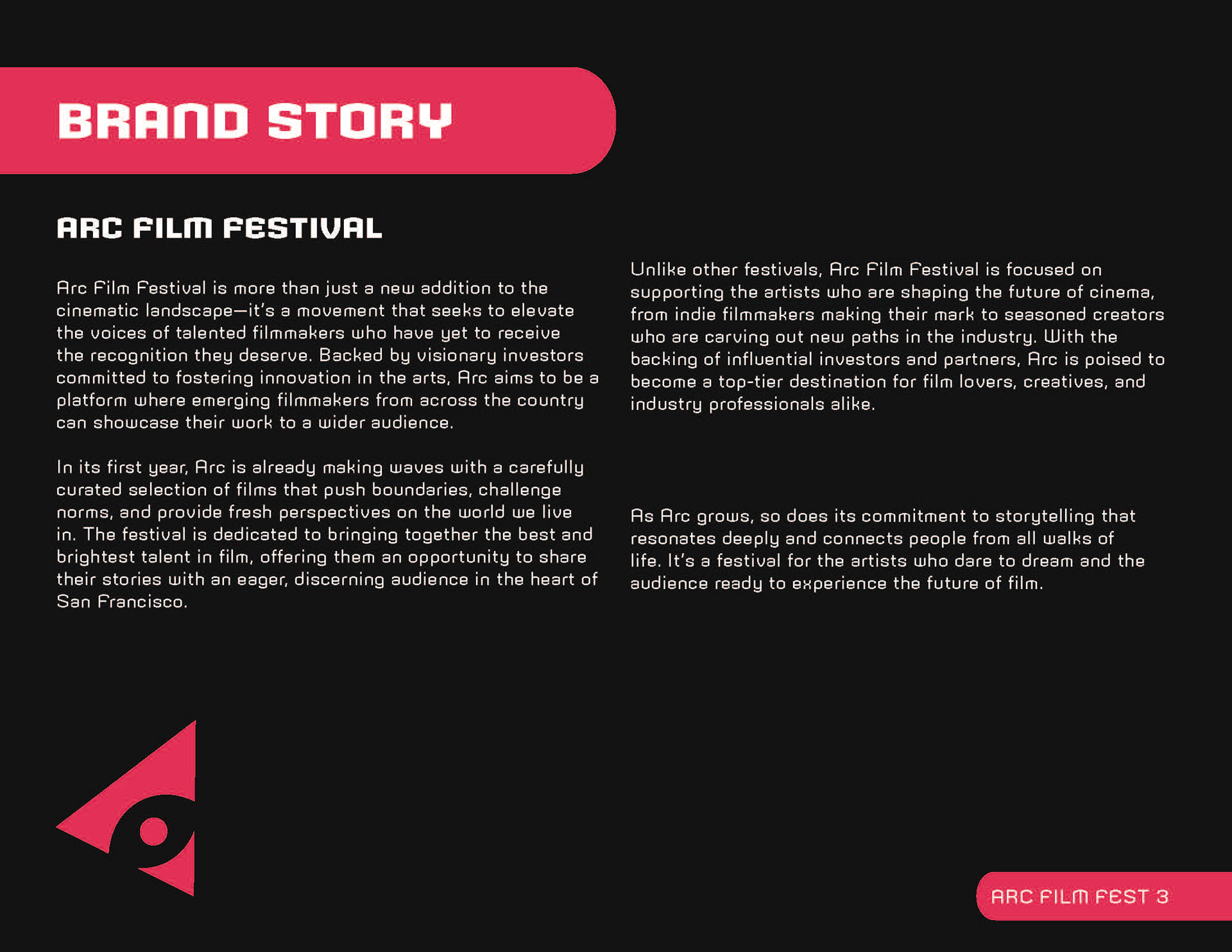 BRAND STORY

ARC FILM FESTIVAL

Arc Film Festival is more than just a new addition to the cinematic landscape—it's a movement that seeks to elevate the voices of talented filmmakers who have yet to receive the recognition they deserve. Backed by visionary investors committed to fostering innovation in the arts, Arc aims to be a platform where emerging filmmakers from across the country can showcase their work to a wider audience.

In its first year, Arc is already making waves with a carefully curated selection of films that push boundaries, challenge norms, and provide fresh perspectives on the world we live in. The festival is dedicated to bringing together the best and brightest talent in film, offering them an opportunity to share their stories with an eager, discerning audience in the heart of San Francisco.

Unlike other festivals, Arc Film Festival is focused on supporting the artists who are shaping the future of cinema, from indie filmmakers making their mark to seasoned creators who are carving out new paths in the industry. With the backing of influential investors and partners, Arc is poised to become a top-tier destination for film lovers, creatives, and industry professionals alike.

As Arc grows, so does its commitment to storytelling that resonates deeply and connects people from all walks of life. It's a festival for the artists who dare to dream and the audience ready to experience the future of film.

ARC FILM FEST 3